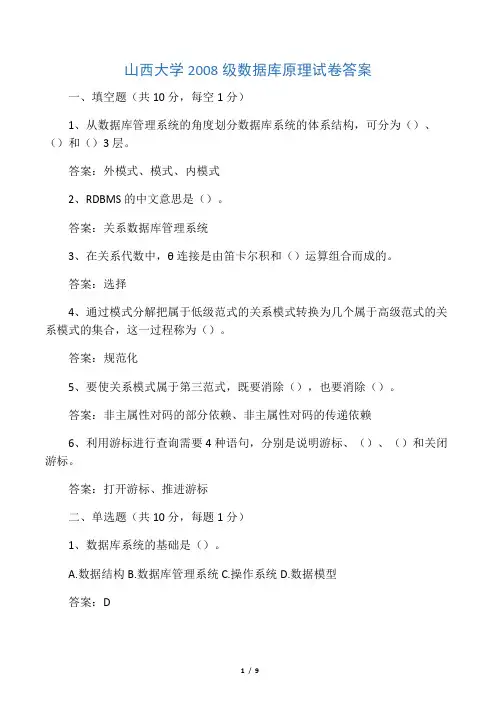 山西大学 2008 级数据库原理试卷答案

一、填空题（共 10 分，每空 1 分）

1、从数据库管理系统的角度划分数据库系统的体系结构，可分为（）、（）和（）3 层。

答案：外模式、模式、内模式

2、RDBMS 的中文意思是（）。

答案：关系数据库管理系统

3、在关系代数中，θ 连接是由笛卡尔积和（）运算组合而成的。

答案：选择

4、通过模式分解把属于低级范式的关系模式转换为几个属于高级范式的关系模式的集合，这一过程称为（）。

答案：规范化

5、要使关系模式属于第三范式，既要消除（），也要消除（）。

答案：非主属性对码的部分依赖、非主属性对码的传递依赖

6、利用游标进行查询需要 4 种语句，分别是说明游标、（）、（）和关闭游标。

答案：打开游标、推进游标

二、单选题（共 10 分，每题 1 分）

1、数据库系统的基础是（）。

A.数据结构 B.数据库管理系统 C.操作系统 D.数据模型

答案：D

1 / 9